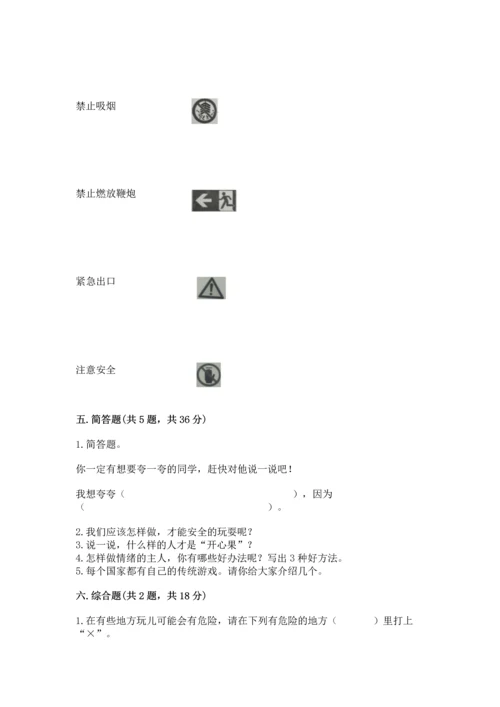 禁止吸烟

禁止燃放鞭炮

紧急出口

注意安全

五. 简答题(共 5 题，共 36 分)

1. 简答题。

你一定有想要夸一夸的同学，赶快对他说一说吧！

我想夸夸（　　　　　　　　　　　　　　），因为（　　　　　　　　　　　　　　　　　　）。

2. 我们应该怎样做，才能安全的玩耍呢？
3. 说一说，什么样的人才是“开心果”？
4. 怎样做情绪的主人，你有哪些好办法呢？写出 3 种好方法。
5. 每个国家都有自己的传统游戏。请你给大家介绍几个。

六. 综合题(共 2 题，共 18 分)

1. 在有些地方玩儿可能会有危险，请在下列有危险的地方（　　　）里打上“×”。